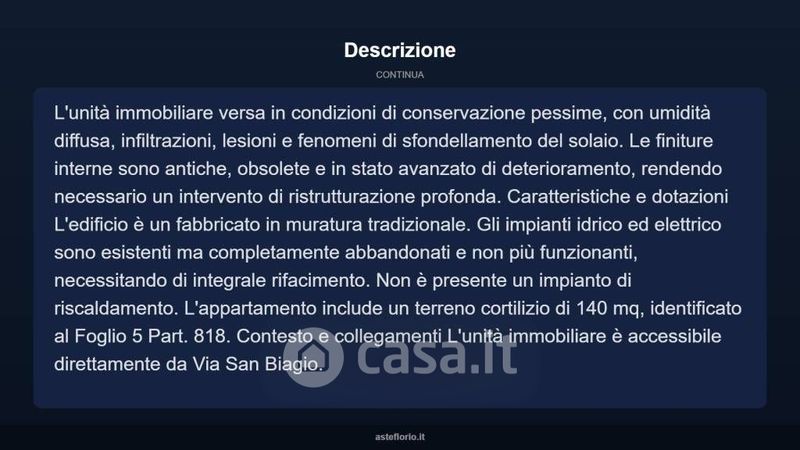 Descrizione

CONTINUA

L'unità immobiliare versa in condizioni di conservazione pessime, con umidità diffusa, infiltrazioni, lesioni e fenomeni di sfondellamento del solaio. Le finiture interne sono antiche, obsolete e in stato avanzato di deterioramento, rendendo necessario un intervento di ristrutturazione profonda. Caratteristiche e dotazioni L'edificio è un fabbricato in muratura tradizionale. Gli impianti idrico ed elettrico sono esistenti ma completamente abbandonati e non più funzionanti, necessitando di integrale rifacimento. Non è presente un impianto di riscaldamento. L'appartamento include un terreno cortilizio di 140 mq, identificato al Foglio 5 Part. 818. Contesto e collegamenti L'unità immobiliare è accessibile direttamente da Via San Biagio.

casa.it

asteflorio.it